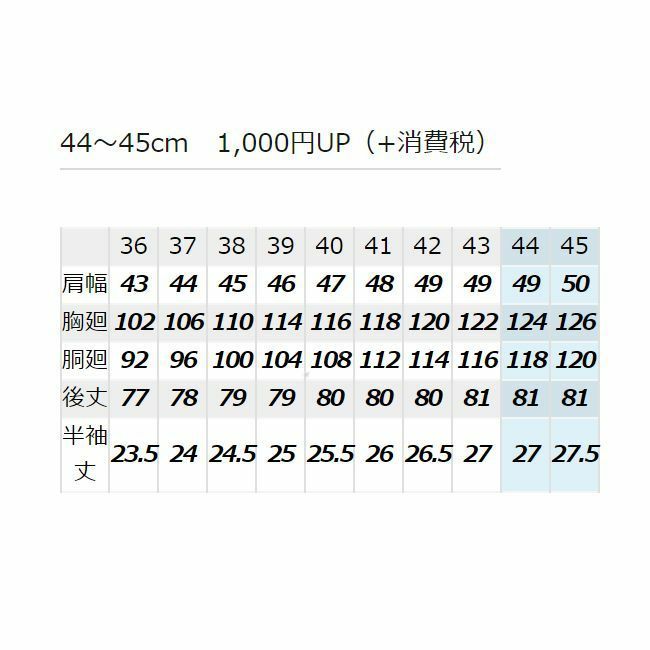 44～45cm 1,000円UP（+消費税）

|  | 36 | 37 | 38 | 39 | 40 | 41 | 42 | 43 | 44 | 45 |
|---|---|---|---|---|---|---|---|---|---|---|
| 肩幅 | 43 | 44 | 45 | 46 | 47 | 48 | 49 | 49 | 49 | 50 |
| 胸廻 | 102 | 106 | 110 | 114 | 116 | 118 | 120 | 122 | 124 | 126 |
| 胴廻 | 92 | 96 | 100 | 104 | 108 | 112 | 114 | 116 | 118 | 120 |
| 後丈 | 77 | 78 | 79 | 79 | 80 | 80 | 80 | 81 | 81 | 81 |
| 半袖丈 | 23.5 | 24 | 24.5 | 25 | 25.5 | 26 | 26.5 | 27 | 27 | 27.5 |